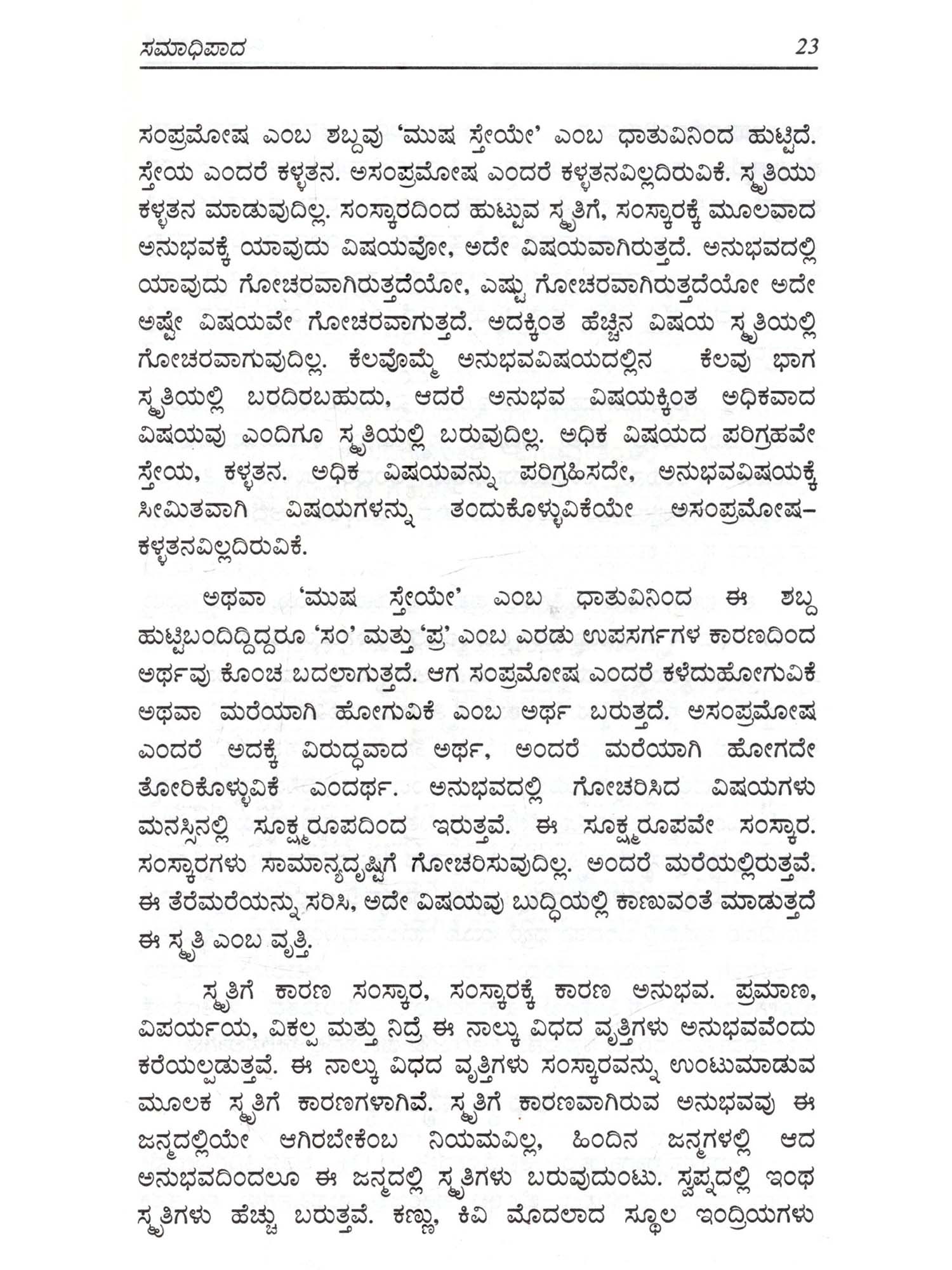 ಸಮಾಧಿಪಾದ 23

ಸಂಪ್ರಮೋಷ ಎಂಬ ಶಬ್ದವು 'ಮುಷ ಸ್ತೇಯೇ' ಎಂಬ ಧಾತುವಿನಿಂದ ಹುಟ್ಟಿದೆ. ಸ್ತೇಯ ಎಂದರೆ ಕಳ್ಳತನ. ಅಸಂಪ್ರಮೋಷ ಎಂದರೆ ಕಳ್ಳತನವಿಲ್ಲದಿರುವಿಕೆ. ಸ್ಮೃತಿಯು ಕಳ್ಳತನ ಮಾಡುವುದಿಲ್ಲ. ಸಂಸ್ಕಾರದಿಂದ ಹುಟ್ಟುವ ಸ್ಮೃತಿಗೆ, ಸಂಸ್ಕಾರಕ್ಕೆ ಮೂಲವಾದ ಅನುಭವಕ್ಕೆ ಯಾವುದು ವಿಷಯವೋ, ಅದೇ ವಿಷಯವಾಗಿರುತ್ತದೆ. ಅನುಭವದಲ್ಲಿ ಯಾವುದು ಗೋಚರವಾಗಿರುತ್ತದೆಯೋ, ಎಷ್ಟು ಗೋಚರವಾಗಿರುತ್ತದೆಯೋ ಅದೇ ಅಷ್ಟೇ ವಿಷಯವೇ ಗೋಚರವಾಗುತ್ತದೆ. ಅದಕ್ಕಿಂತ ಹೆಚ್ಚಿನ ವಿಷಯ ಸ್ಮೃತಿಯಲ್ಲಿ ಗೋಚರವಾಗುವುದಿಲ್ಲ. ಕೆಲವೊಮ್ಮೆ ಅನುಭವವಿಷಯದಲ್ಲಿನ ಕೆಲವು ಭಾಗ ಸ್ಮೃತಿಯಲ್ಲಿ ಬರದಿರಬಹುದು, ಆದರೆ ಅನುಭವ ವಿಷಯಕ್ಕಿಂತ ಅಧಿಕವಾದ ವಿಷಯವು ಎಂದಿಗೂ ಸ್ಮೃತಿಯಲ್ಲಿ ಬರುವುದಿಲ್ಲ. ಅಧಿಕ ವಿಷಯದ ಪರಿಗ್ರಹವೇ ಸ್ತೇಯ, ಕಳ್ಳತನ. ಅಧಿಕ ವಿಷಯವನ್ನು ಪರಿಗ್ರಹಿಸದೇ, ಅನುಭವವಿಷಯಕ್ಕೆ ಸೀಮಿತವಾಗಿ ವಿಷಯಗಳನ್ನು ತಂದುಕೊಳ್ಳುವಿಕೆಯೇ ಅಸಂಪ್ರಮೋಷ– ಕಳ್ಳತನವಿಲ್ಲದಿರುವಿಕೆ.

ಅಥವಾ 'ಮುಷ ಸ್ತೇಯೇ' ಎಂಬ ಧಾತುವಿನಿಂದ ಈ ಶಬ್ದ ಹುಟ್ಟಿಬಂದಿದ್ದಿದ್ದರೂ 'ಸಂ' ಮತ್ತು 'ಪ್ರ' ಎಂಬ ಎರಡು ಉಪಸರ್ಗಗಳ ಕಾರಣದಿಂದ ಅರ್ಥವು ಕೊಂಚ ಬದಲಾಗುತ್ತದೆ. ಆಗ ಸಂಪ್ರಮೋಷ ಎಂದರೆ ಕಳೆದುಹೋಗುವಿಕೆ ಅಥವಾ ಮರೆಯಾಗಿ ಹೋಗುವಿಕೆ ಎಂಬ ಅರ್ಥ ಬರುತ್ತದೆ. ಅಸಂಪ್ರಮೋಷ ಎಂದರೆ ಅದಕ್ಕೆ ವಿರುದ್ಧವಾದ ಅರ್ಥ, ಅಂದರೆ ಮರೆಯಾಗಿ ಹೋಗದೇ ತೋರಿಕೊಳ್ಳುವಿಕೆ ಎಂದರ್ಥ. ಅನುಭವದಲ್ಲಿ ಗೋಚರಿಸಿದ ವಿಷಯಗಳು ಮನಸ್ಸಿನಲ್ಲಿ ಸೂಕ್ಷ್ಮರೂಪದಿಂದ ಇರುತ್ತವೆ. ಈ ಸೂಕ್ಷ್ಮರೂಪವೇ ಸಂಸ್ಕಾರ. ಸಂಸ್ಕಾರಗಳು ಸಾಮಾನ್ಯದೃಷ್ಟಿಗೆ ಗೋಚರಿಸುವುದಿಲ್ಲ. ಅಂದರೆ ಮರೆಯಲ್ಲಿರುತ್ತವೆ. ಈ ತೆರೆಮರೆಯನ್ನು ಸರಿಸಿ, ಅದೇ ವಿಷಯವು ಬುದ್ಧಿಯಲ್ಲಿ ಕಾಣುವಂತೆ ಮಾಡುತ್ತದೆ ಈ ಸ್ಮೃತಿ ಎಂಬ ವೃತ್ತಿ.

ಸ್ಮೃತಿಗೆ ಕಾರಣ ಸಂಸ್ಕಾರ, ಸಂಸ್ಕಾರಕ್ಕೆ ಕಾರಣ ಅನುಭವ. ಪ್ರಮಾಣ, ವಿಪರ್ಯಯ, ವಿಕಲ್ಪ ಮತ್ತು ನಿದ್ರೆ ಈ ನಾಲ್ಕು ವಿಧದ ವೃತ್ತಿಗಳು ಅನುಭವವೆಂದು ಕರೆಯಲ್ಪಡುತ್ತವೆ. ಈ ನಾಲ್ಕು ವಿಧದ ವೃತ್ತಿಗಳು ಸಂಸ್ಕಾರವನ್ನು ಉಂಟುಮಾಡುವ ಮೂಲಕ ಸ್ಮೃತಿಗೆ ಕಾರಣಗಳಾಗಿವೆ. ಸ್ಮೃತಿಗೆ ಕಾರಣವಾಗಿರುವ ಅನುಭವವು ಈ ಜನ್ಮದಲ್ಲಿಯೇ ಆಗಿರಬೇಕೆಂಬ ನಿಯಮವಿಲ್ಲ, ಹಿಂದಿನ ಜನ್ಮಗಳಲ್ಲಿ ಆದ ಅನುಭವದಿಂದಲೂ ಈ ಜನ್ಮದಲ್ಲಿ ಸ್ಮೃತಿಗಳು ಬರುವುದುಂಟು. ಸ್ವಪ್ನದಲ್ಲಿ ಇಂಥ ಸ್ಮೃತಿಗಳು ಹೆಚ್ಚು ಬರುತ್ತವೆ. ಕಣ್ಣು, ಕಿವಿ ಮೊದಲಾದ ಸ್ಥೂಲ ಇಂದ್ರಿಯಗಳು